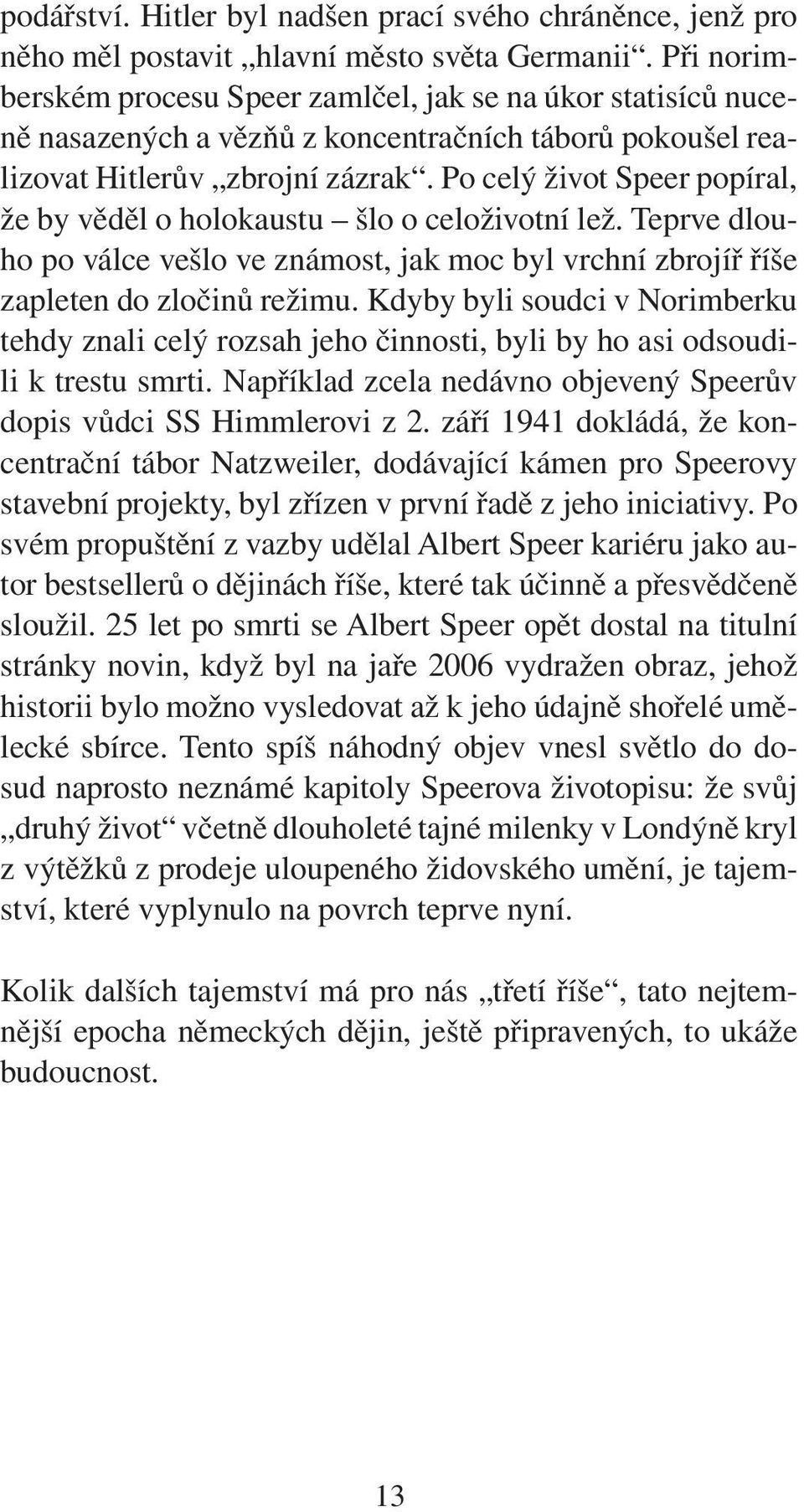 podářství. Hitler byl nadšen prací svého chráněnce, jenž pro něho měl postavit „hlavní město světa Germanii“. Při norimberském procesu Speer zamlčel, jak se na úkor statisíců nuceně nasazených a vězňů z koncentračních táborů pokoušel realizovat Hitlerův „zbrojní zázrak“. Po celý život Speer popíral, že by věděl o holokaustu – šlo o celoživotní lež. Teprve dlouho po válce vešlo ve známost, jak moc byl vrchní zbrojíř říše zapleten do zločinů režimu. Kdyby byli soudci v Norimberku tehdy znali celý rozsah jeho činnosti, byli by ho asi odsoudili k trestu smrti. Například zcela nedávno objevený Speerův dopis vůdci SS Himmlerovi z 2. září 1941 dokládá, že koncentrační tábor Natzweiler, dodávající kámen pro Speerovy stavební projekty, byl zřízen v první řadě z jeho iniciativy. Po svém propuštění z vazby udělal Albert Speer kariéru jako autor bestsellerů o dějinách říše, které tak účinně a přesvědčeně sloužil. 25 let po smrti se Albert Speer opět dostal na titulní stránky novin, když byl na jaře 2006 vydražen obraz, jehož historii bylo možno vysledovat až k jeho údajně shořelé umělecké sbírce. Tento spíš náhodný objev vnesl světlo do dosud naprosto neznámé kapitoly Speerova životopisu: že svůj „druhý život“ včetně dlouholeté tajné milenky v Londýně kryl z výtěžků z prodeje uloupeného židovského umění, je tajemství, které vyplynulo na povrch teprve nyní.

Kolik dalších tajemství má pro nás „třetí říše“, tato nejtemnější epocha německých dějin, ještě připravených, to ukáže budoucnost.

13